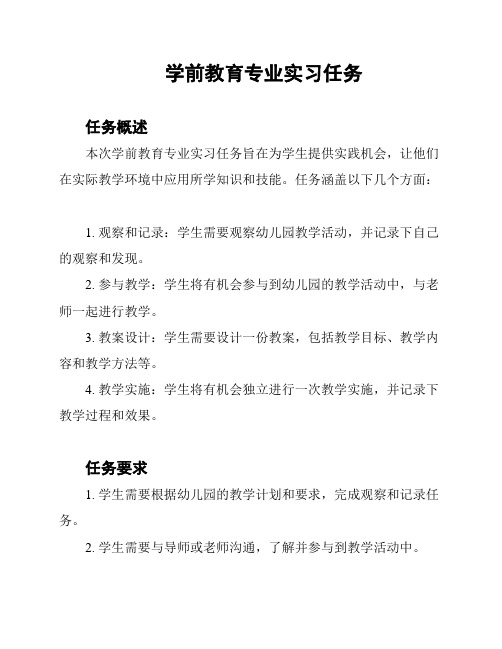 学前教育专业实习任务

任务概述

本次学前教育专业实习任务旨在为学生提供实践机会，让他们在实际教学环境中应用所学知识和技能。任务涵盖以下几个方面：

1. 观察和记录：学生需要观察幼儿园教学活动，并记录下自己的观察和发现。

2. 参与教学：学生将有机会参与到幼儿园的教学活动中，与老师一起进行教学。

3. 教案设计：学生需要设计一份教案，包括教学目标、教学内容和教学方法等。

4. 教学实施：学生将有机会独立进行一次教学实施，并记录下教学过程和效果。

任务要求

1. 学生需要根据幼儿园的教学计划和要求，完成观察和记录任务。

2. 学生需要与导师或老师沟通，了解并参与到教学活动中。